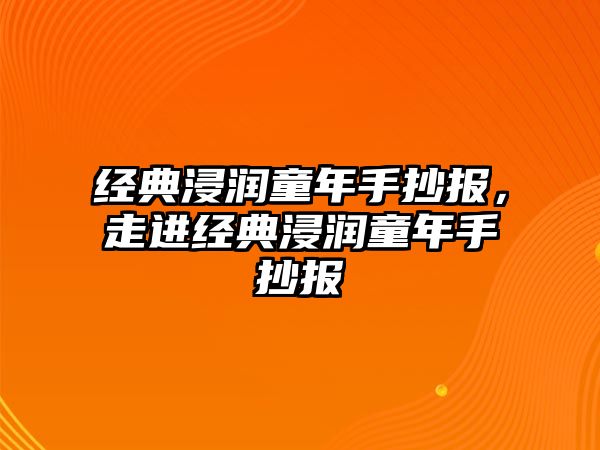 经典浸润童年手抄报，走进经典浸润童年手抄报